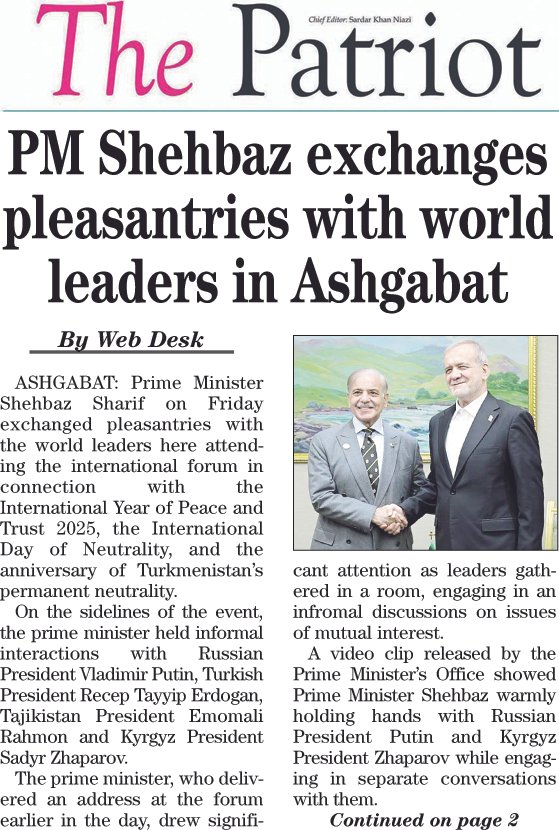 The Patriot

Chief Editor: Sardar Khan Niazi

PM Shehbaz exchanges pleasantries with world leaders in Ashgabat

By Web Desk

ASHGABAT: Prime Minister Shehbaz Sharif on Friday exchanged pleasantries with the world leaders here attending the international forum in connection with the International Year of Peace and Trust 2025, the International Day of Neutrality, and the anniversary of Turkmenistan's permanent neutrality.

On the sidelines of the event, the prime minister held informal interactions with Russian President Vladimir Putin, Turkish President Recep Tayyip Erdogan, Tajikistan President Emomali Rahmon and Kyrgyz President Sadyr Zhaparov.

The prime minister, who delivered an address at the forum earlier in the day, drew significant attention as leaders gathered in a room, engaging in an infromal discussions on issues of mutual interest.

A video clip released by the Prime Minister's Office showed Prime Minister Shehbaz warmly holding hands with Russian President Putin and Kyrgyz President Zhaparov while engaging in separate conversations with them.

Continued on page 2